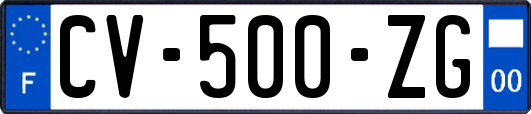 F
CV-500-ZG
00